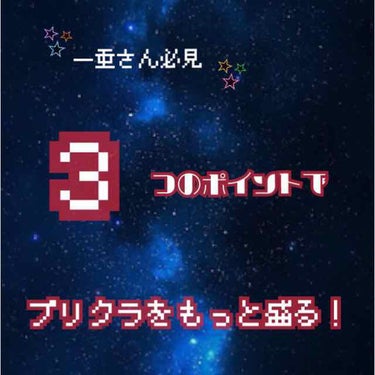 一重さん必見

3

つのポイントで

プリクラをもっと盛る！